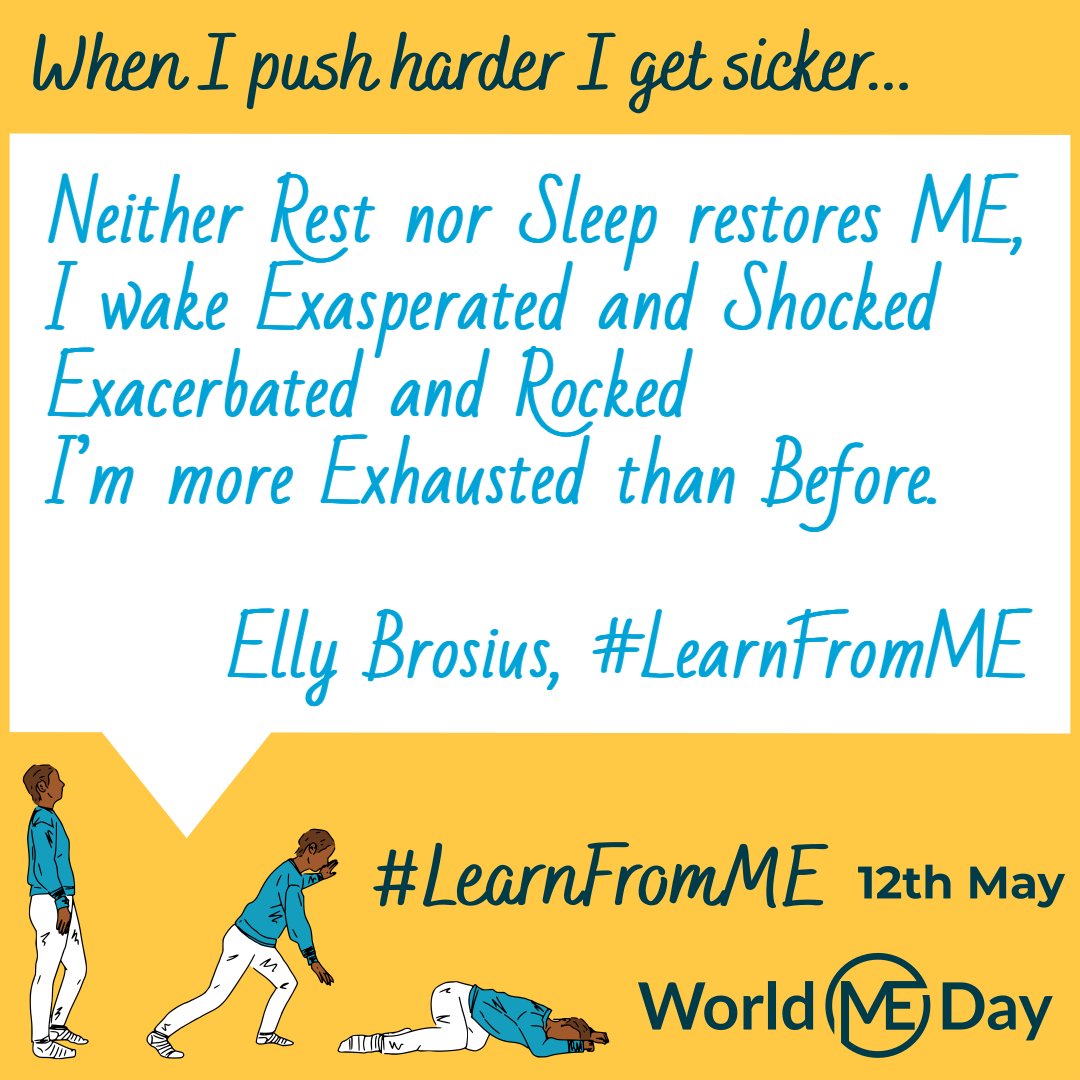 When I push harder I get sicker...

Neither Rest nor Sleep restores ME,
I wake Exasperated and Shocked
Exacerbated and Rocked
I'm more Exhausted than Before.

Elly Brosius, #LearnFromME

#LearnFromME 12th May

World ME Day